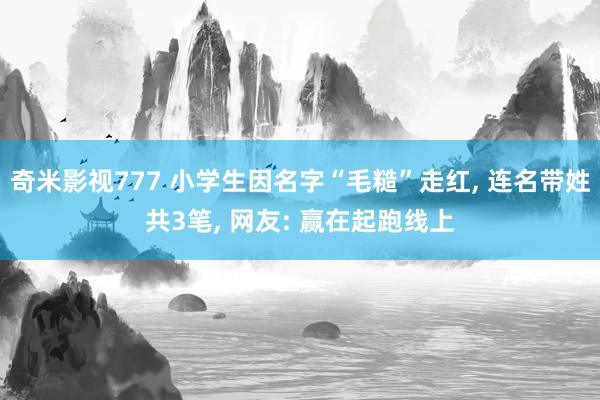 奇米影视777 小学生因名字“毛糙”走红, 连名带姓共3笔, 网友: 赢在起跑线上